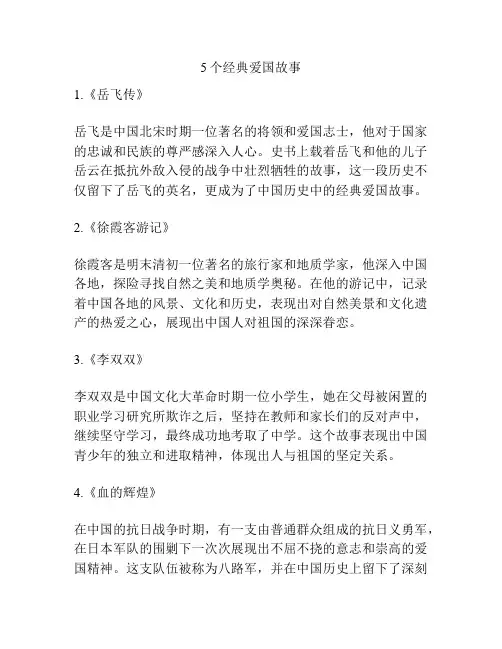 5个经典爱国故事

1.《岳飞传》

岳飞是中国北宋时期一位著名的将领和爱国志士，他对于国家的忠诚和民族的尊严感深入人心。史书上载着岳飞和他的儿子岳云在抵抗外敌入侵的战争中壮烈牺牲的故事，这一段历史不仅留下了岳飞的英名，更成为了中国历史中的经典爱国故事。

2.《徐霞客游记》

徐霞客是明末清初一位著名的旅行家和地质学家，他深入中国各地，探险寻找自然之美和地质学奥秘。在他的游记中，记录着中国各地的风景、文化和历史，表现出对自然美景和文化遗产的热爱之心，展现出中国人对祖国的深深眷恋。

3.《李双双》

李双双是中国文化大革命时期一位小学生，她在父母被闲置的职业学习研究所欺诈之后，坚持在教师和家长们的反对声中，继续坚守学习，最终成功地考取了中学。这个故事表现出中国青少年的独立和进取精神，体现出人与祖国的坚定关系。

4.《血的辉煌》

在中国的抗日战争时期，有一支由普通群众组成的抗日义勇军，在日本军队的围剿下一次次展现出不屈不挠的意志和崇高的爱国精神。这支队伍被称为八路军，并在中国历史上留下了深刻